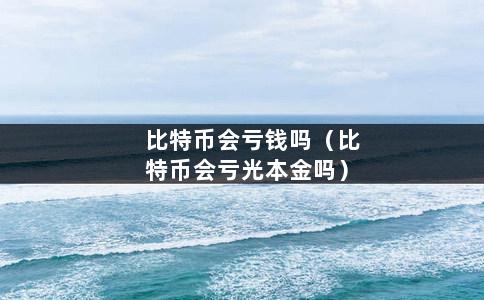 比特币会亏钱吗（比特币会亏光本金吗）